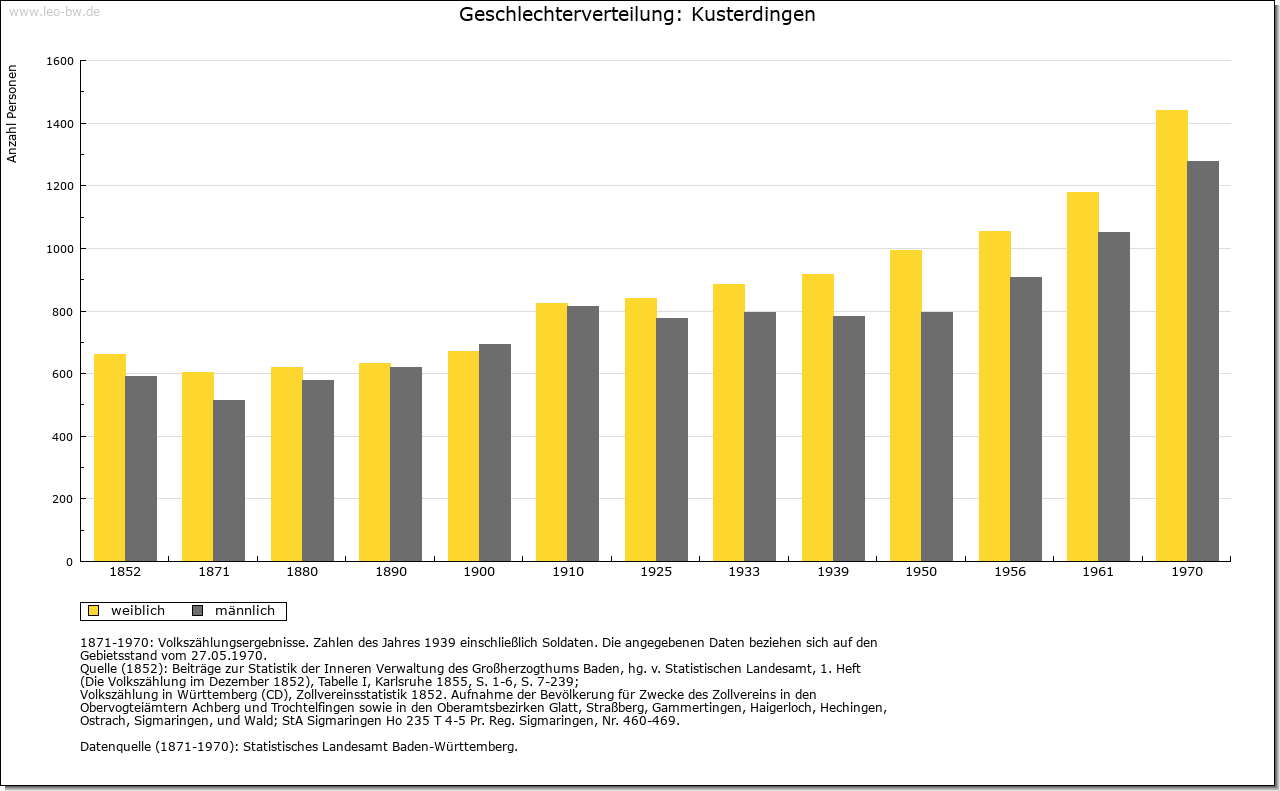 www.leo-bw.de

Geschlechterverteilung: Kusterdingen

Anzahl Personen

1600
1400
1200
1000
800
600
400
200
0

1852 1871 1880 1890 1900 1910 1925 1933 1939 1950 1956 1961 1970

weiblich männlich

1871-1970: Volkszählungsergebnisse. Zahlen des Jahres 1939 einschließlich Soldaten. Die angegebenen Daten beziehen sich auf den Gebietsstand vom 27.05.1970.
Quelle (1852): Beiträge zur Statistik der Inneren Verwaltung des Großherzogthums Baden, hg. v. Statistischen Landesamt, 1. Heft (Die Volkszählung im Dezember 1852), Tabelle I, Karlsruhe 1855, S. 1-6, S. 7-239;
Volkszählung in Württemberg (CD), Zollvereinsstatistik 1852. Aufnahme der Bevölkerung für Zwecke des Zollvereins in den Obervogteiämtern Achberg und Trochtelfingen sowie in den Oberamtsbezirken Glatt, Straßberg, Gammertingen, Haigerloch, Hechingen, Ostrach, Sigmaringen, und Wald; StA Sigmaringen Ho 235 T 4-5 Pr. Reg. Sigmaringen, Nr. 460-469.

Datenquelle (1871-1970): Statistisches Landesamt Baden-Württemberg.